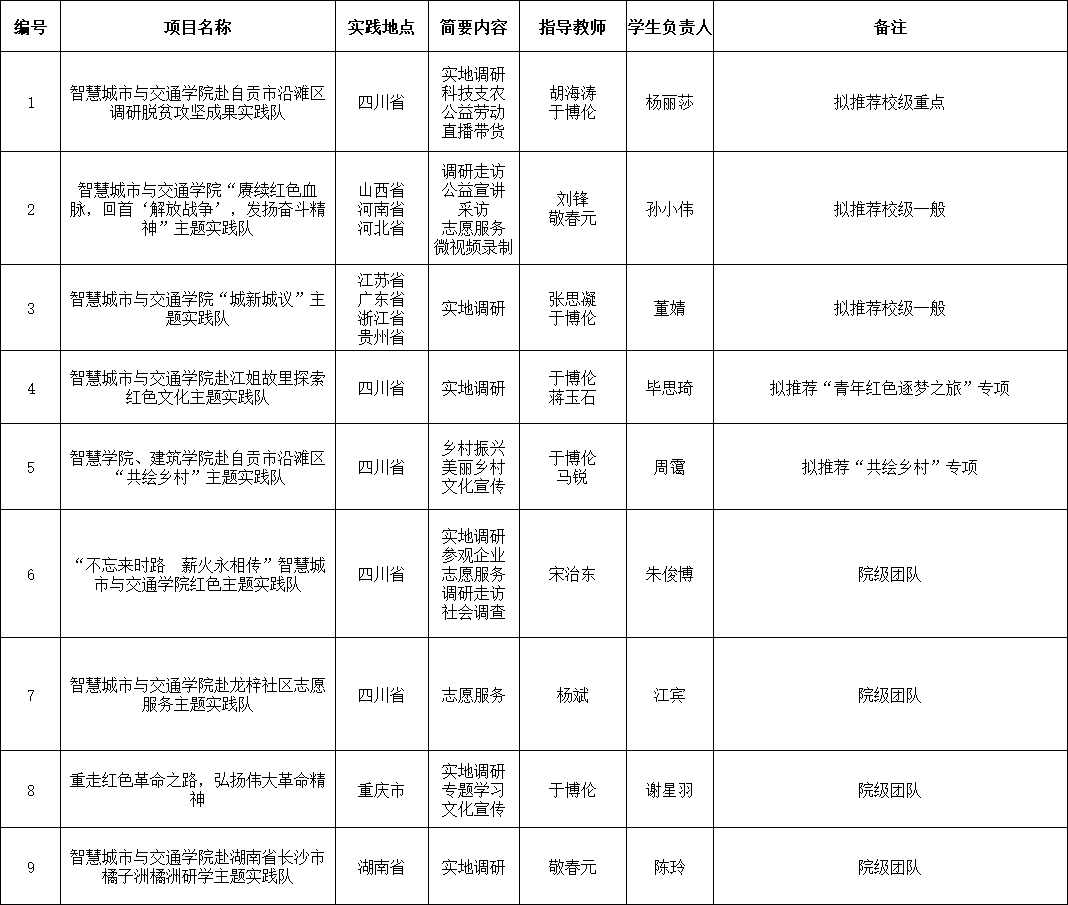 | 编号 | 项目名称 | 实践地点 | 简要内容 | 指导教师 | 学生负责人 | 备注 |
|---|---|---|---|---|---|---|
| 1 | 智慧城市与交通学院赴自贡市沿滩区调研脱贫攻坚成果实践队 | 四川省 | 实地调研 科技支农 公益劳动 直播带货 | 胡海涛 于博伦 | 杨丽莎 | 拟推荐校级重点 |
| 2 | 智慧城市与交通学院“赓续红色血脉，回首‘解放战争’，发扬奋斗精神”主题实践队 | 山西省 河南省 河北省 | 调研走访 公益宣讲 采访 志愿服务 微视频录制 | 刘锋 敬春元 | 孙小伟 | 拟推荐校级一般 |
| 3 | 智慧城市与交通学院“城新城议”主题实践队 | 江苏省 广东省 浙江省 贵州省 | 实地调研 | 张思凝 于博伦 | 董婧 | 拟推荐校级一般 |
| 4 | 智慧城市与交通学院赴江姐故里探索红色文化主题实践队 | 四川省 | 实地调研 | 于博伦 蒋玉石 | 毕思琦 | 拟推荐“青年红色逐梦之旅”专项 |
| 5 | 智慧学院、建筑学院赴自贡市沿滩区“共绘乡村”主题实践队 | 四川省 | 乡村振兴 美丽乡村 文化宣传 | 于博伦 马锐 | 周霭 | 拟推荐“共绘乡村”专项 |
| 6 | “不忘来时路　薪火永相传”智慧城市与交通学院红色主题实践队 | 四川省 | 实地调研 参观企业 志愿服务 调研走访 社会调查 | 宋治东 | 朱俊博 | 院级团队 |
| 7 | 智慧城市与交通学院赴龙梓社区志愿服务主题实践队 | 四川省 | 志愿服务 | 杨斌 | 江宾 | 院级团队 |
| 8 | 重走红色革命之路，弘扬伟大革命精神 | 重庆市 | 实地调研 专题学习 文化宣传 | 于博伦 | 谢星羽 | 院级团队 |
| 9 | 智慧城市与交通学院赴湖南省长沙市橘子洲橘洲研学主题实践队 | 湖南省 | 实地调研 | 敬春元 | 陈玲 | 院级团队 |